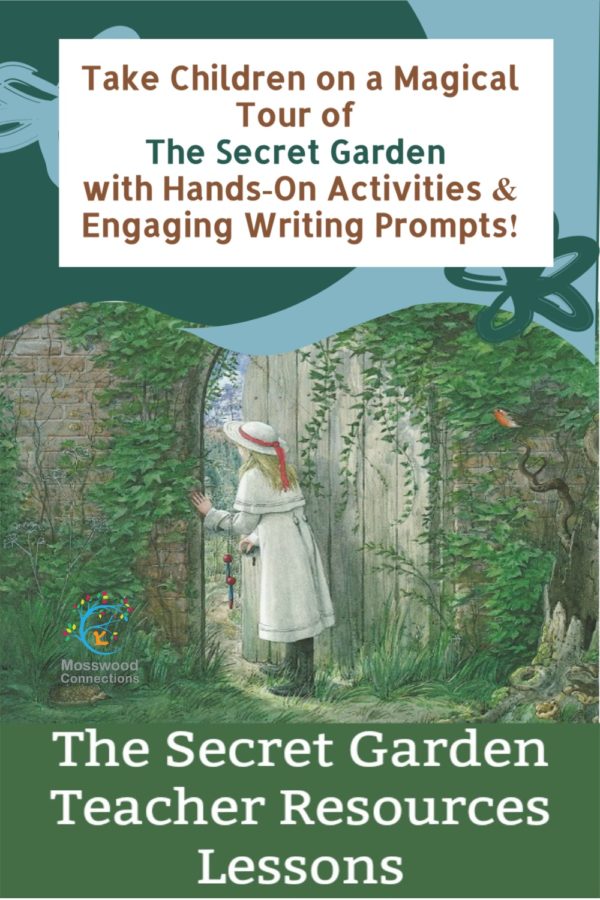 Take Children on a Magical Tour of
The Secret Garden
with Hands-On Activities & Engaging Writing Prompts!

Mosswood Connections

The Secret Garden Teacher Resources Lessons